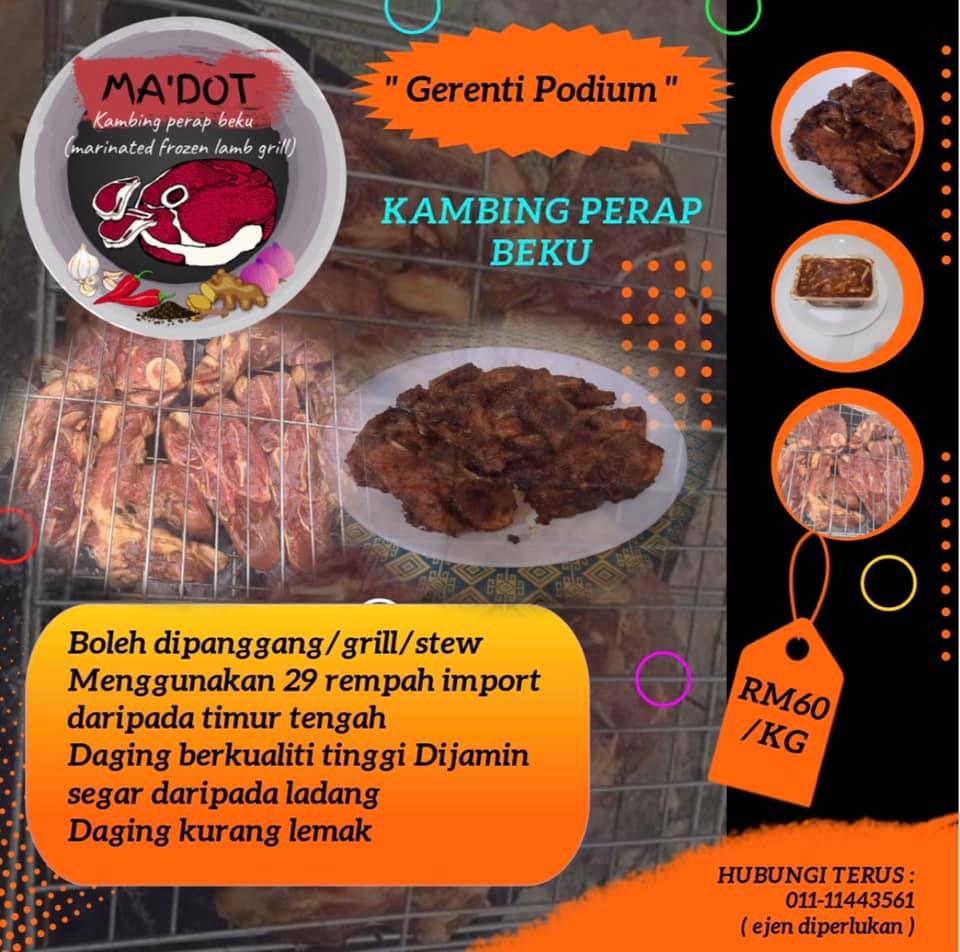 MA'DOT
Kambing perap beku
(marinated frozen lamb grill)

" Gerenti Podium "

KAMBING PERAP BEKU

Boleh dipanggang/grill/stew
Menggunakan 29 rempah import daripada timur tengah
Daging berkualiti tinggi Dijamin segar daripada ladang
Daging kurang lemak

RM60 /KG

HUBUNGI TERUS :
011-11443561
( ejen diperlukan )